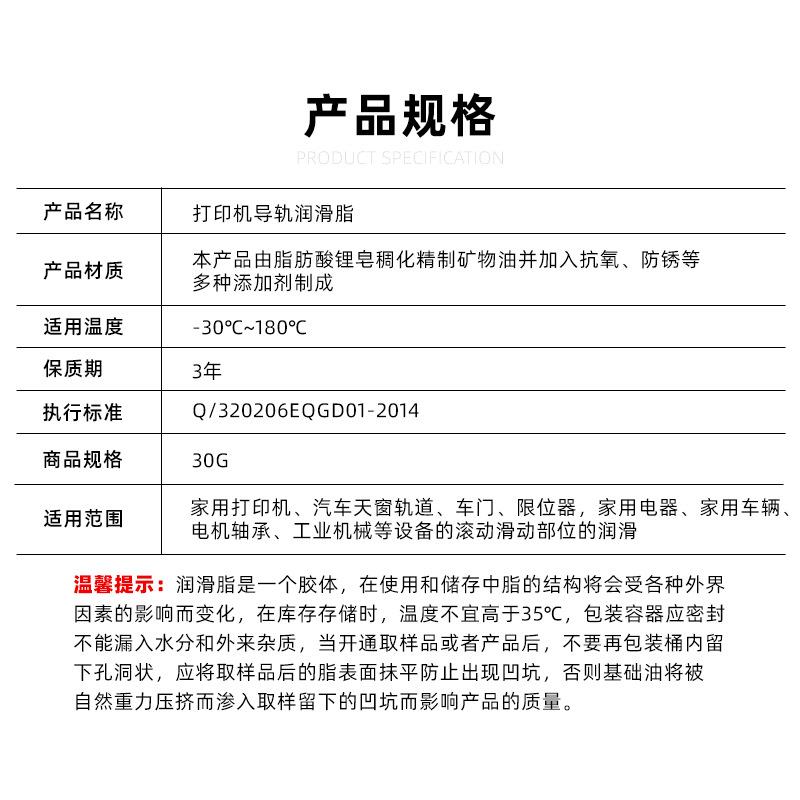 产品规格

PRODUCT SPECIFICATION

| 产品名称 | 打印机导轨润滑脂 |
|---|---|
| 产品材质 | 本产品由脂肪酸锂皂稠化精制矿物油并加入抗氧、防锈等多种添加剂制成 |
| 适用温度 | -30℃~180℃ |
| 保质期 | 3年 |
| 执行标准 | Q/320206EQGD01-2014 |
| 商品规格 | 30G |
| 适用范围 | 家用打印机、汽车天窗轨道、车门、限位器，家用电器、家用车辆、电机轴承、工业机械等设备的滚动滑动部位的润滑 |

温馨提示：润滑脂是一个胶体，在使用和储存中脂的结构将会受各种外界因素的影响而变化，在库存存储时，温度不宜高于35℃，包装容器应密封不能漏入水分和外来杂质，当开通取样品或者产品后，不要再包装桶内留下孔洞状，应将取样品后的脂表面抹平防止出现凹坑，否则基础油将被自然重力压挤而渗入取样留下的凹坑而影响产品的质量。